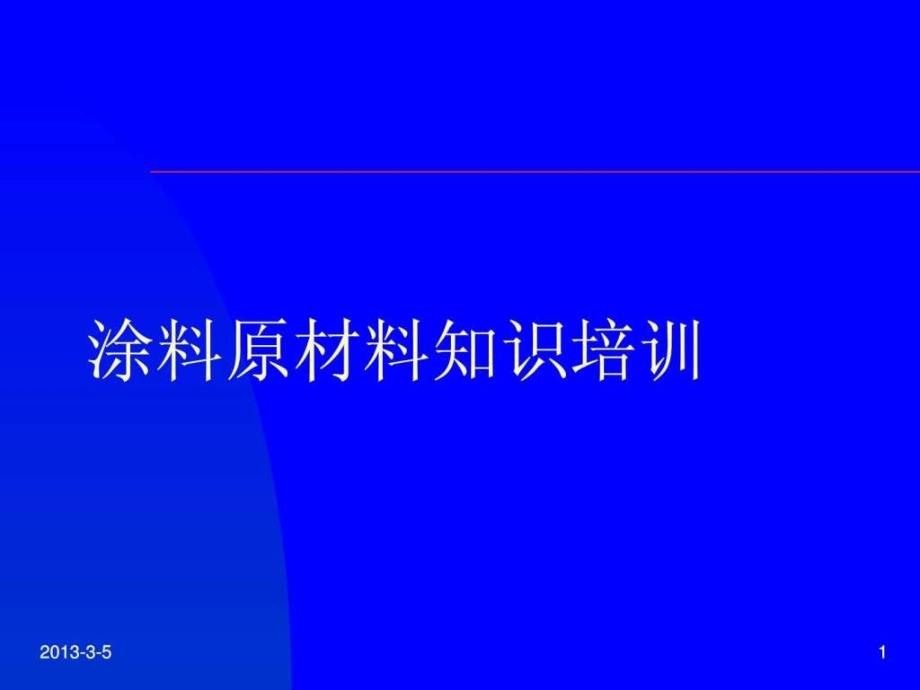 涂料原材料知识培训

2013-3-5

1